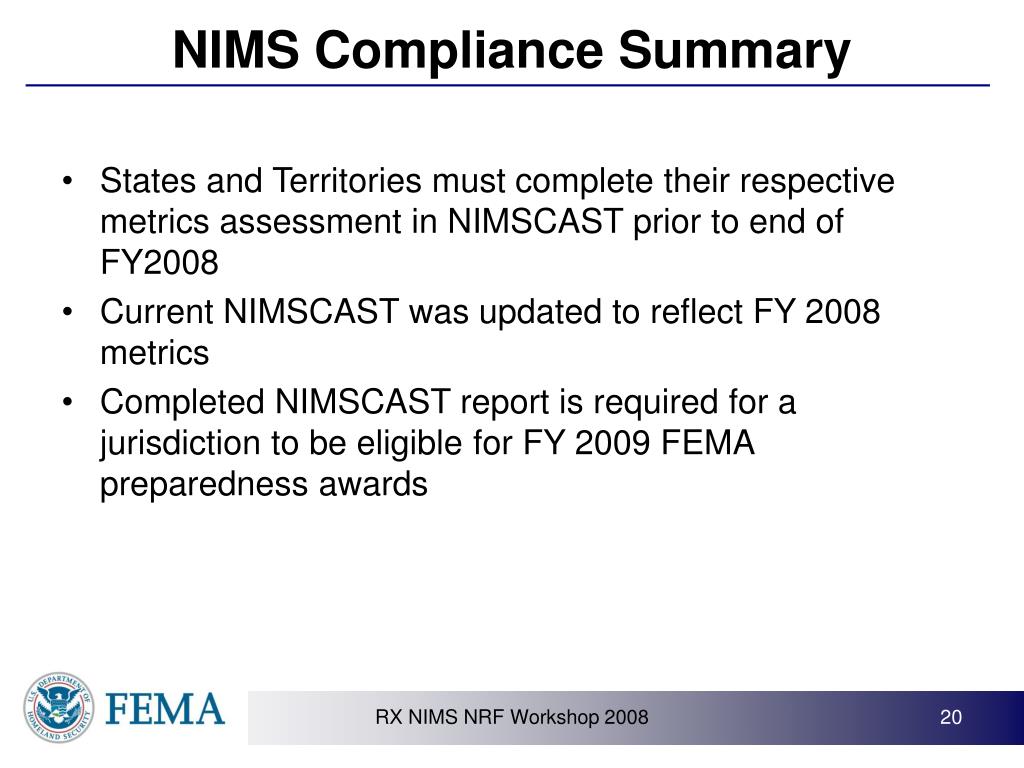 NIMS Compliance Summary

• States and Territories must complete their respective metrics assessment in NIMSCAST prior to end of FY2008

• Current NIMSCAST was updated to reflect FY 2008 metrics

• Completed NIMSCAST report is required for a jurisdiction to be eligible for FY 2009 FEMA preparedness awards

U.S. DEPARTMENT OF HOMELAND SECURITY

FEMA

RX NIMS NRF Workshop 2008

20